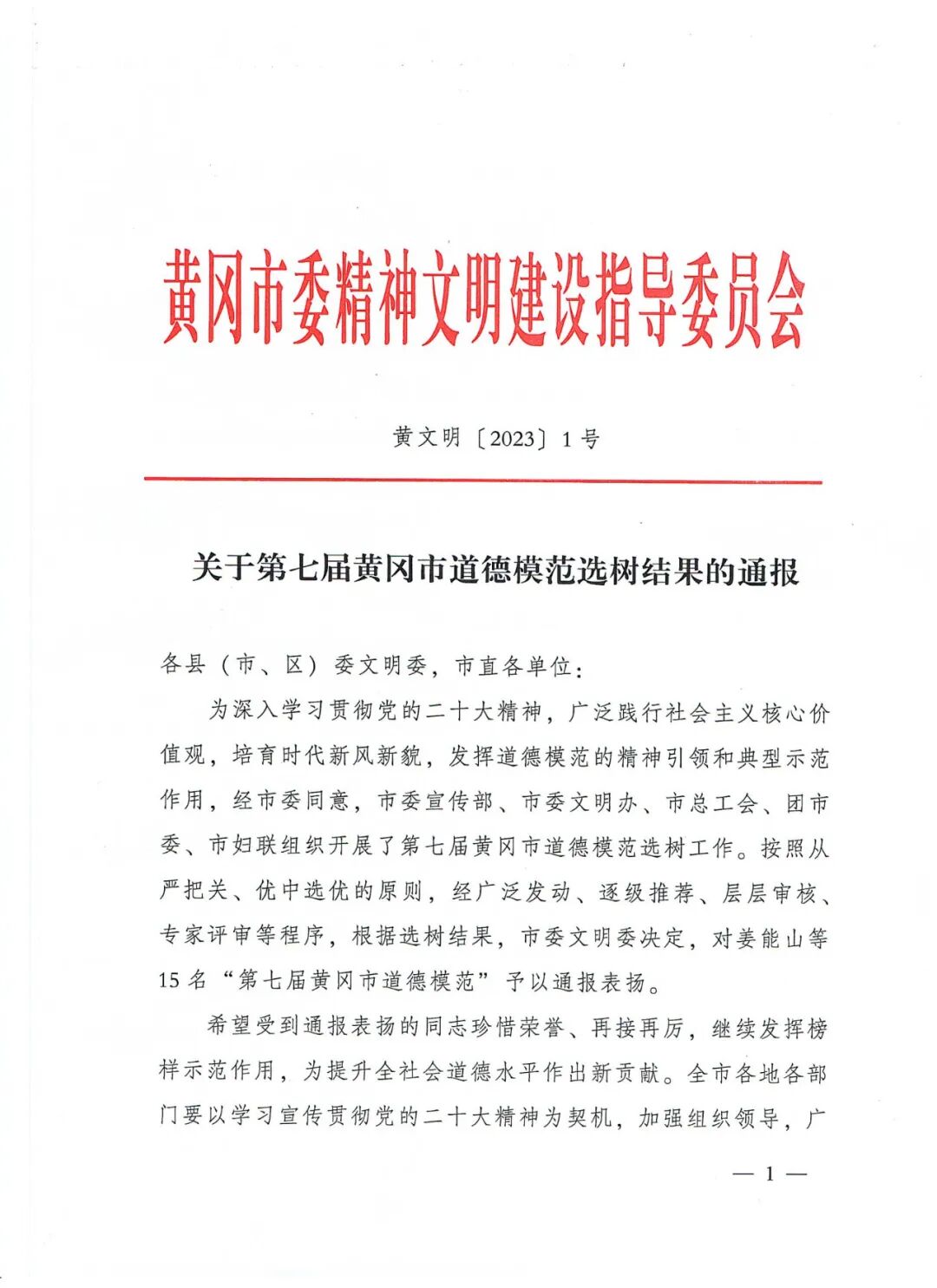 黄冈市委精神文明建设指导委员会

黄文明〔2023〕1号

关于第七届黄冈市道德模范选树结果的通报

各县（市、区）委文明委，市直各单位：

为深入学习贯彻党的二十大精神，广泛践行社会主义核心价值观，培育时代新风新貌，发挥道德模范的精神引领和典型示范作用，经市委同意，市委宣传部、市委文明办、市总工会、团市委、市妇联组织开展了第七届黄冈市道德模范选树工作。按照从严把关、优中选优的原则，经广泛发动、逐级推荐、层层审核、专家评审等程序，根据选树结果，市委文明委决定，对姜能山等15名“第七届黄冈市道德模范”予以通报表扬。

希望受到通报表扬的同志珍惜荣誉、再接再厉，继续发挥榜样示范作用，为提升全社会道德水平作出新贡献。全市各地各部门要以学习宣传贯彻党的二十大精神为契机，加强组织领导，广

— 1 —